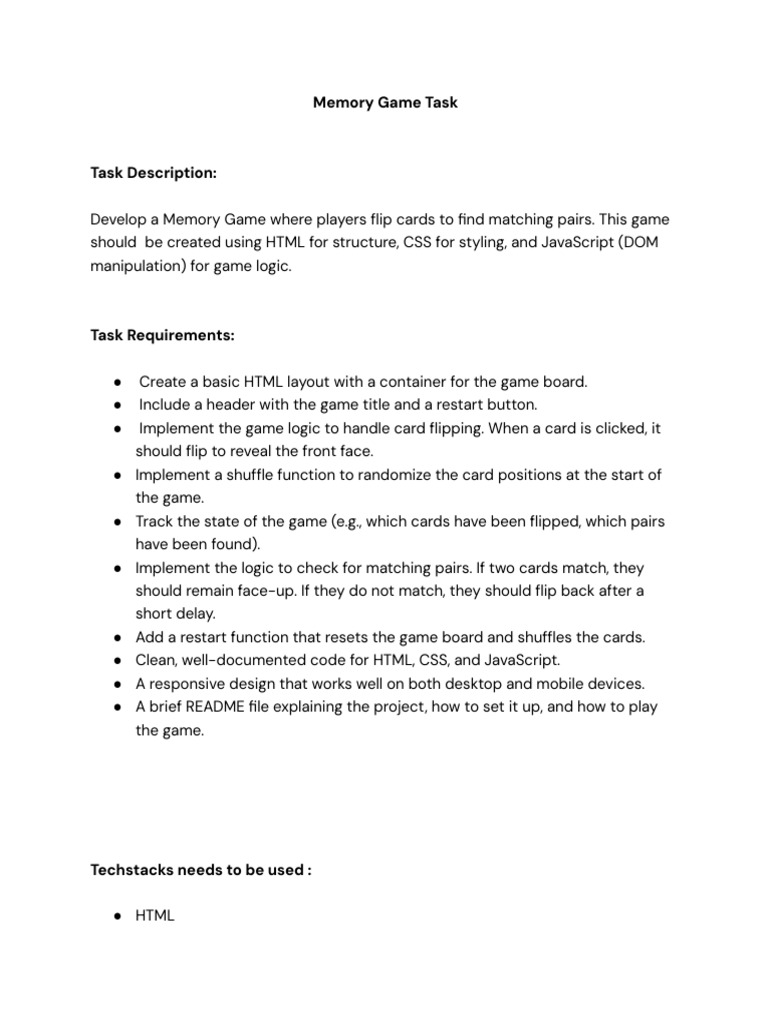 Memory Game Task

Task Description:

Develop a Memory Game where players flip cards to find matching pairs. This game should be created using HTML for structure, CSS for styling, and JavaScript (DOM manipulation) for game logic.

Task Requirements:

● Create a basic HTML layout with a container for the game board.
● Include a header with the game title and a restart button.
● Implement the game logic to handle card flipping. When a card is clicked, it should flip to reveal the front face.
● Implement a shuffle function to randomize the card positions at the start of the game.
● Track the state of the game (e.g., which cards have been flipped, which pairs have been found).
● Implement the logic to check for matching pairs. If two cards match, they should remain face-up. If they do not match, they should flip back after a short delay.
● Add a restart function that resets the game board and shuffles the cards.
● Clean, well-documented code for HTML, CSS, and JavaScript.
● A responsive design that works well on both desktop and mobile devices.
● A brief README file explaining the project, how to set it up, and how to play the game.

Techstacks needs to be used :

● HTML